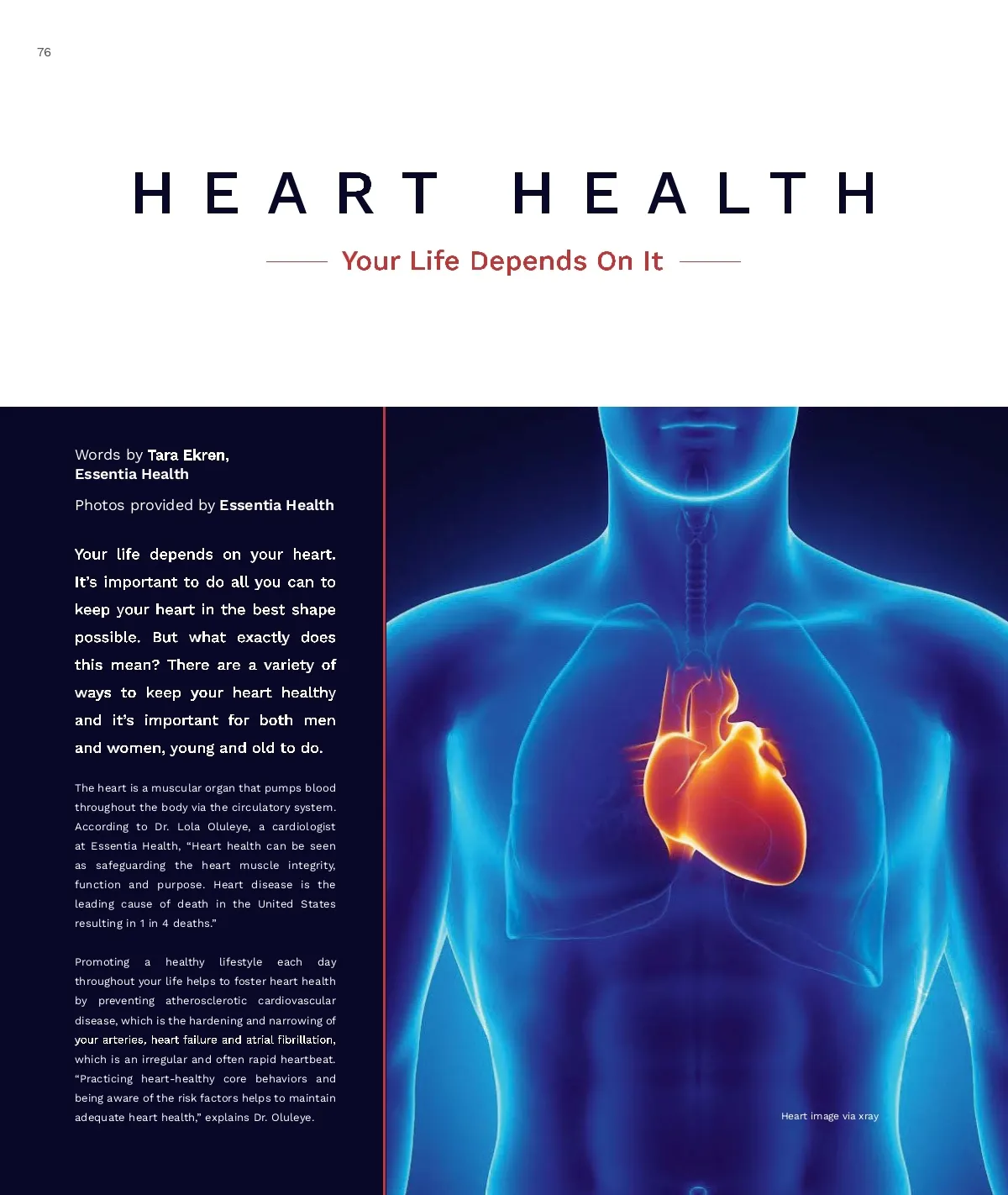 76

HEART HEALTH

Your Life Depends On It

Words by Tara Ekren,
Essentia Health

Photos provided by Essentia Health

Your life depends on your heart. It's important to do all you can to keep your heart in the best shape possible. But what exactly does this mean? There are a variety of ways to keep your heart healthy and it's important for both men and women, young and old to do.

The heart is a muscular organ that pumps blood throughout the body via the circulatory system. According to Dr. Lola Oluleye, a cardiologist at Essentia Health, "Heart health can be seen as safeguarding the heart muscle integrity, function and purpose. Heart disease is the leading cause of death in the United States resulting in 1 in 4 deaths."

Promoting a healthy lifestyle each day throughout your life helps to foster heart health by preventing atherosclerotic cardiovascular disease, which is the hardening and narrowing of your arteries, heart failure and atrial fibrillation, which is an irregular and often rapid heartbeat. "Practicing heart-healthy core behaviors and being aware of the risk factors helps to maintain adequate heart health," explains Dr. Oluleye.

Heart image via xray